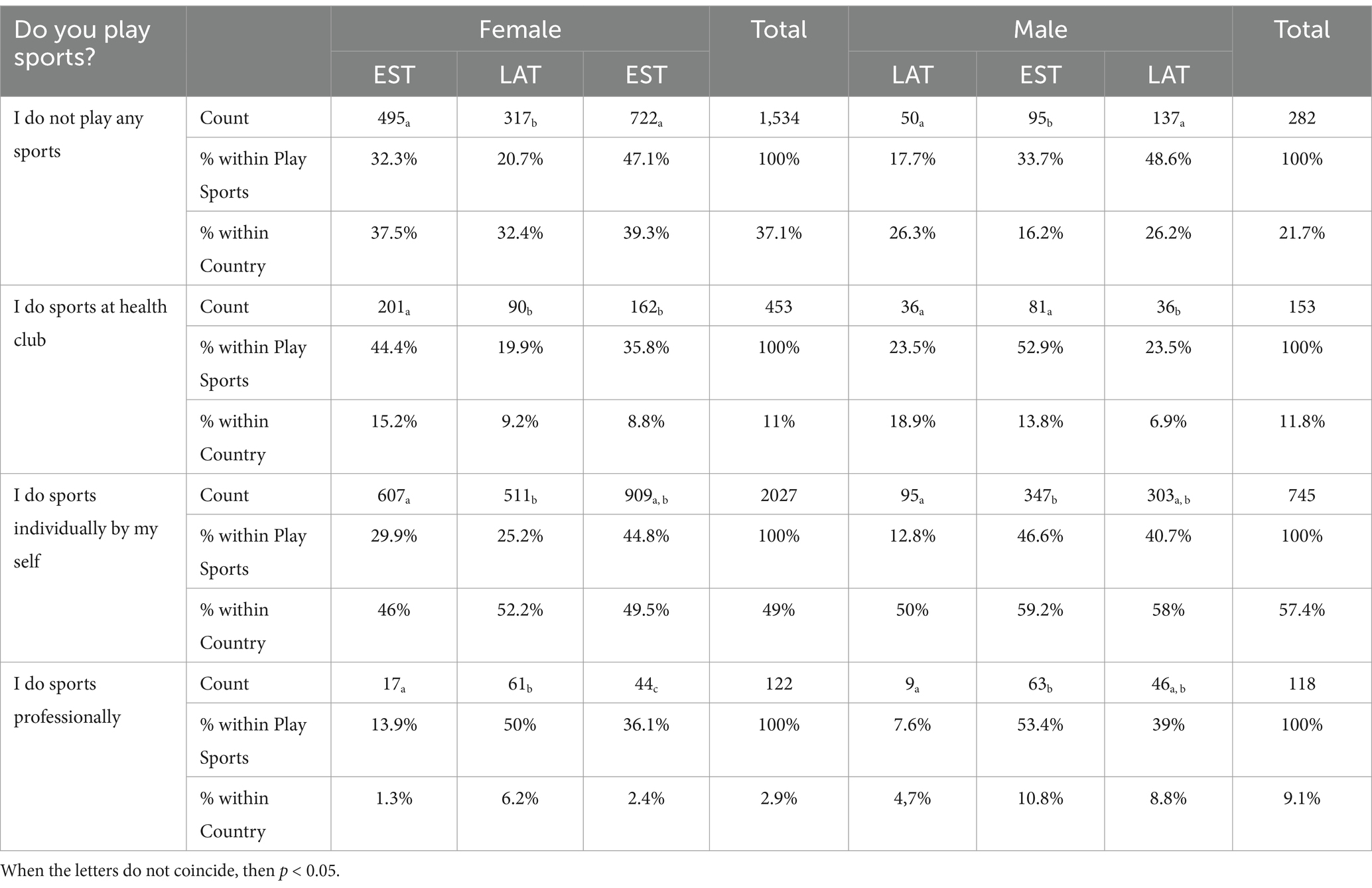 | Do you play sports? | | Female | | | Total | Male | | | Total |
|---|---|---|---|---|---|---|---|---|---|
| | | EST | LAT | EST | | LAT | EST | LAT | |
| I do not play any sports | Count | $495_a$ | $317_b$ | $722_a$ | 1,534 | $50_a$ | $95_b$ | $137_a$ | 282 |
| | % within Play Sports | 32.3% | 20.7% | 47.1% | 100% | 17.7% | 33.7% | 48.6% | 100% |
| | % within Country | 37.5% | 32.4% | 39.3% | 37.1% | 26.3% | 16.2% | 26.2% | 21.7% |
| I do sports at health club | Count | $201_a$ | $90_b$ | $162_b$ | 453 | $36_a$ | $81_a$ | $36_b$ | 153 |
| | % within Play Sports | 44.4% | 19.9% | 35.8% | 100% | 23.5% | 52.9% | 23.5% | 100% |
| | % within Country | 15.2% | 9.2% | 8.8% | 11% | 18.9% | 13.8% | 6.9% | 11.8% |
| I do sports individually by my self | Count | $607_a$ | $511_b$ | $909_{a,b}$ | 2027 | $95_a$ | $347_b$ | $303_{a,b}$ | 745 |
| | % within Play Sports | 29.9% | 25.2% | 44.8% | 100% | 12.8% | 46.6% | 40.7% | 100% |
| | % within Country | 46% | 52.2% | 49.5% | 49% | 50% | 59.2% | 58% | 57.4% |
| I do sports professionally | Count | $17_a$ | $61_b$ | $44_c$ | 122 | $9_a$ | $63_b$ | $46_{a,b}$ | 118 |
| | % within Play Sports | 13.9% | 50% | 36.1% | 100% | 7.6% | 53.4% | 39% | 100% |
| | % within Country | 1.3% | 6.2% | 2.4% | 2.9% | 4,7% | 10.8% | 8.8% | 9.1% |

When the letters do not coincide, then $p < 0.05$.